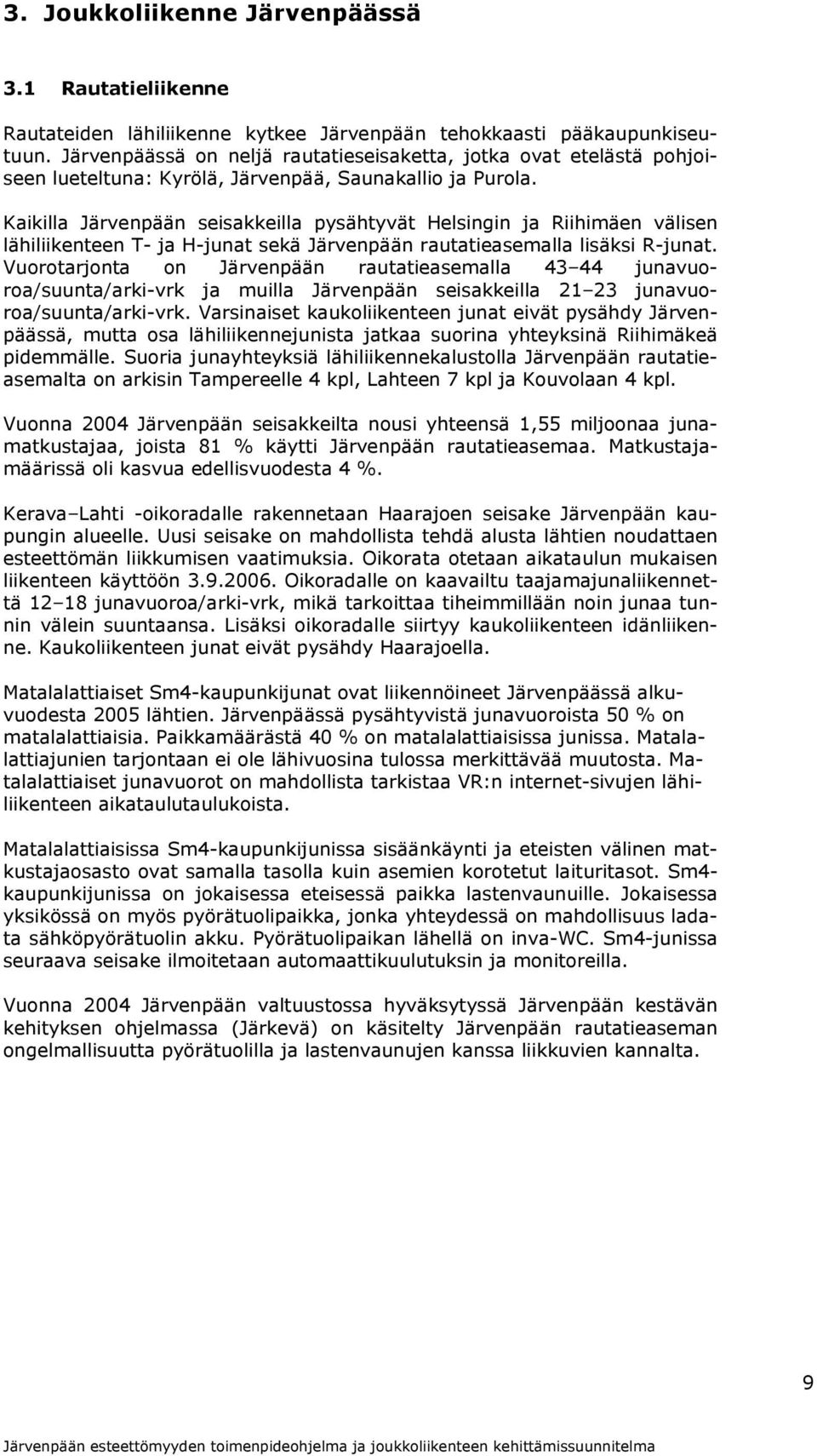 3. Joukkoliikenne Järvenpäässä

3.1 Rautatieliikenne

Rautateiden lähiliikenne kytkee Järvenpään tehokkaasti pääkaupunkiseutuun. Järvenpäässä on neljä rautatieseisaketta, jotka ovat etelästä pohjoiseen lueteltuna: Kyrölä, Järvenpää, Saunakallio ja Purola.

Kaikilla Järvenpään seisakkeilla pysähtyvät Helsingin ja Riihimäen välisen lähiliikenteen T- ja H-junat sekä Järvenpään rautatieasemalla lisäksi R-junat. Vuorotarjonta on Järvenpään rautatieasemalla 43–44 junavuoroa/suunta/arki-vrk ja muilla Järvenpään seisakkeilla 21–23 junavuoroa/suunta/arki-vrk. Varsinaiset kaukoliikenteen junat eivät pysähdy Järvenpäässä, mutta osa lähiliikennejunista jatkaa suorina yhteyksinä Riihimäkeä pidemmälle. Suoria junayhteyksiä lähiliikennekalustolla Järvenpään rautatieasemalta on arkisin Tampereelle 4 kpl, Lahteen 7 kpl ja Kouvolaan 4 kpl.

Vuonna 2004 Järvenpään seisakkeilta nousi yhteensä 1,55 miljoonaa junamatkustajaa, joista 81 % käytti Järvenpään rautatieasemaa. Matkustajamäärissä oli kasvua edellisvuodesta 4 %.

Kerava–Lahti -oikoradalle rakennetaan Haarajoen seisake Järvenpään kaupungin alueelle. Uusi seisake on mahdollista tehdä alusta lähtien noudattaen esteettömän liikkumisen vaatimuksia. Oikorata otetaan aikataulun mukaisen liikenteen käyttöön 3.9.2006. Oikoradalle on kaavailtu taajamajunaliikennettä 12–18 junavuoroa/arki-vrk, mikä tarkoittaa tiheimmillään noin junaa tunnin välein suuntaansa. Lisäksi oikoradalle siirtyy kaukoliikenteen idänliikenne. Kaukoliikenteen junat eivät pysähdy Haarajoella.

Matalalattiaiset Sm4-kaupunkijunat ovat liikennöineet Järvenpäässä alkuvuodesta 2005 lähtien. Järvenpäässä pysähtyvistä junavuoroista 50 % on matalalattiaisia. Paikkamäärästä 40 % on matalalattiaisissa junissa. Matalalattiajunien tarjontaan ei ole lähivuosina tulossa merkittävää muutosta. Matalalattiaiset junavuorot on mahdollista tarkistaa VR:n internet-sivujen lähiliikenteen aikataulutaulukoista.

Matalalattiaisissa Sm4-kaupunkijunissa sisäänkäynti ja eteisten välinen matkustajaosasto ovat samalla tasolla kuin asemien korotetut laituritasot. Sm4-kaupunkijunissa on jokaisessa eteisessä paikka lastenvaunuille. Jokaisessa yksikössä on myös pyörätuolipaikka, jonka yhteydessä on mahdollisuus ladata sähköpyörätuolin akku. Pyörätuolipaikan lähellä on inva-WC. Sm4-junissa seuraava seisake ilmoitetaan automaattikuulutuksin ja monitoreilla.

Vuonna 2004 Järvenpään valtuustossa hyväksytyssä Järvenpään kestävän kehityksen ohjelmassa (Järkevä) on käsitelty Järvenpään rautatieaseman ongelmallisuutta pyörätuolilla ja lastenvaunujen kanssa liikkuvien kannalta.

9

Järvenpään esteettömyyden toimenpideohjelma ja joukkoliikenteen kehittämissuunnitelma